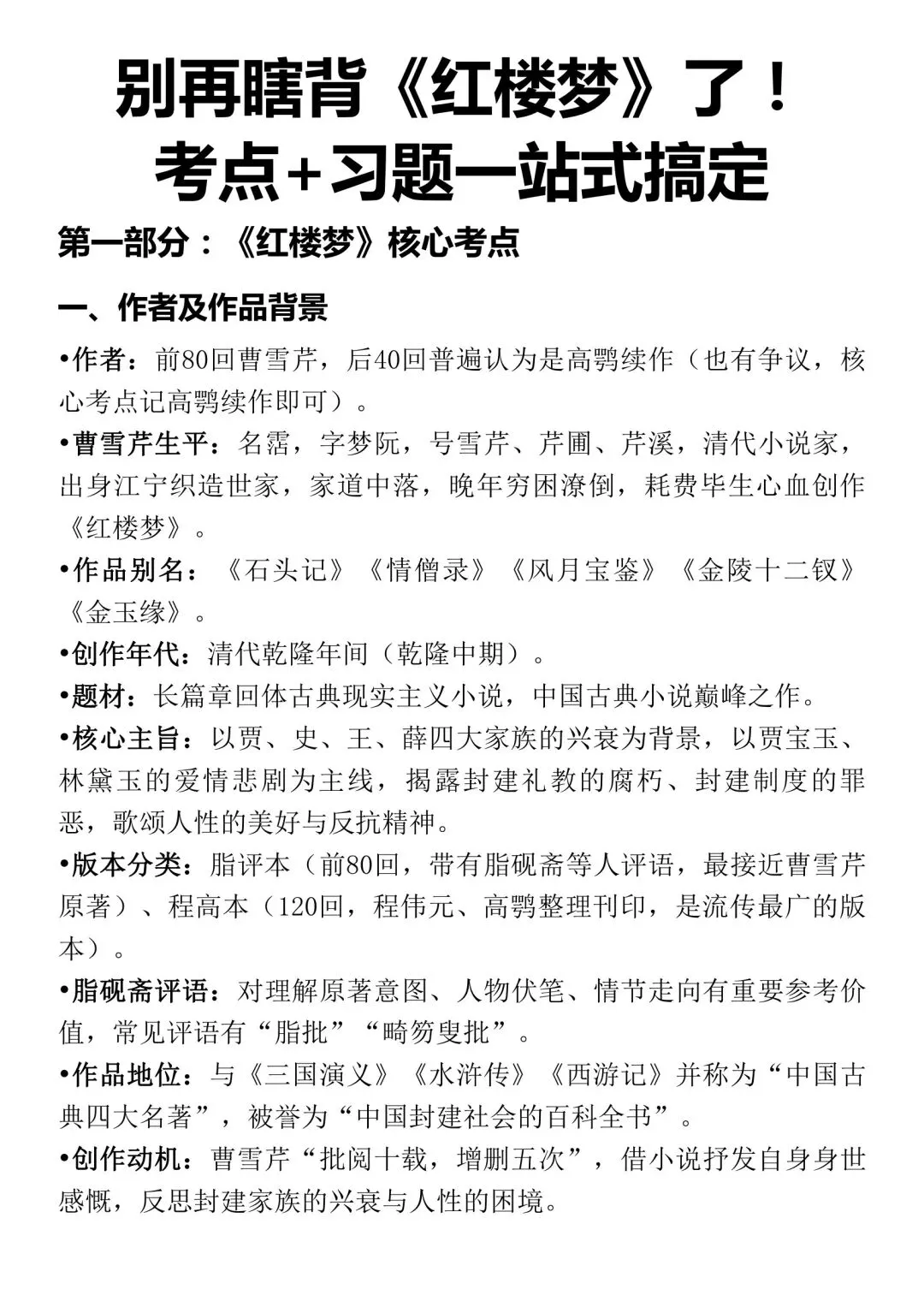 别再瞎背《红楼梦》了！
考点+习题一站式搞定

第一部分：《红楼梦》核心考点

一、作者及作品背景

•作者：前80回曹雪芹，后40回普遍认为是高鹗续作（也有争议，核心考点记高鹗续作即可）。

•曹雪芹生平：名霑，字梦阮，号雪芹、芹圃、芹溪，清代小说家，出身江宁织造世家，家道中落，晚年穷困潦倒，耗费毕生心血创作《红楼梦》。

•作品别名：《石头记》《情僧录》《风月宝鉴》《金陵十二钗》《金玉缘》。

•创作年代：清代乾隆年间（乾隆中期）。

•题材：长篇章回体古典现实主义小说，中国古典小说巅峰之作。

•核心主旨：以贾、史、王、薛四大家族的兴衰为背景，以贾宝玉、林黛玉的爱情悲剧为主线，揭露封建礼教的腐朽、封建制度的罪恶，歌颂人性的美好与反抗精神。

•版本分类：脂评本（前80回，带有脂砚斋等人评语，最接近曹雪芹原著）、程高本（120回，程伟元、高鹗整理刊印，是流传最广的版本）。

•脂砚斋评语：对理解原著意图、人物伏笔、情节走向有重要参考价值，常见评语有“脂批”“畸笏叟批”。

•作品地位：与《三国演义》《水浒传》《西游记》并称为“中国古典四大名著”，被誉为“中国封建社会的百科全书”。

•创作动机：曹雪芹“批阅十载，增删五次”，借小说抒发自身身世感慨，反思封建家族的兴衰与人性的困境。